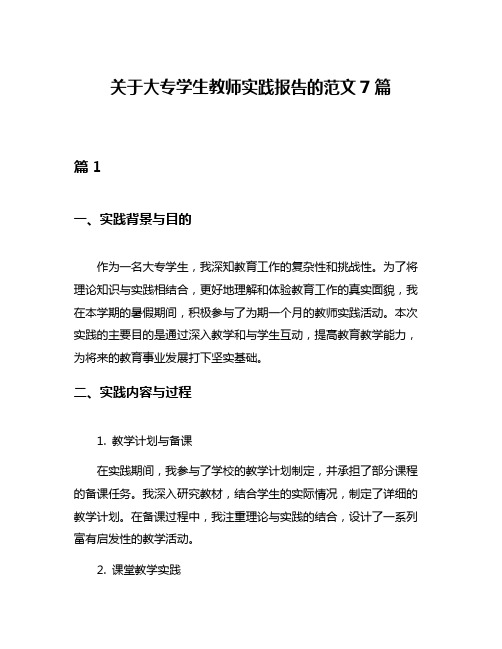 关于大专学生教师实践报告的范文 7 篇

篇 1

一、实践背景与目的

作为一名大专学生，我深知教育工作的复杂性和挑战性。为了将理论知识与实践相结合，更好地理解和体验教育工作的真实面貌，我在本学期的暑假期间，积极参与了为期一个月的教师实践活动。本次实践的主要目的是通过深入教学和与学生互动，提高教育教学能力，为将来的教育事业发展打下坚实基础。

二、实践内容与过程

1. 教学计划与备课

在实践期间，我参与了学校的教学计划制定，并承担了部分课程的备课任务。我深入研究教材，结合学生的实际情况，制定了详细的教学计划。在备课过程中，我注重理论与实践的结合，设计了一系列富有启发性的教学活动。

2. 课堂教学实践